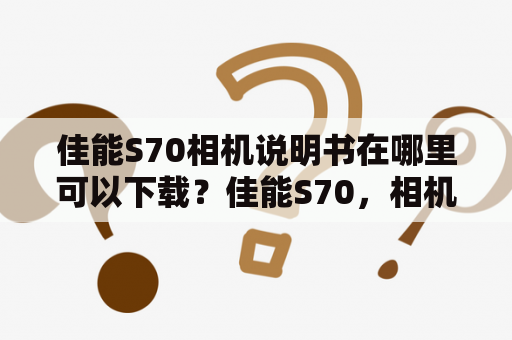 佳能S70相机说明书在哪里可以下载？佳能S70，相机